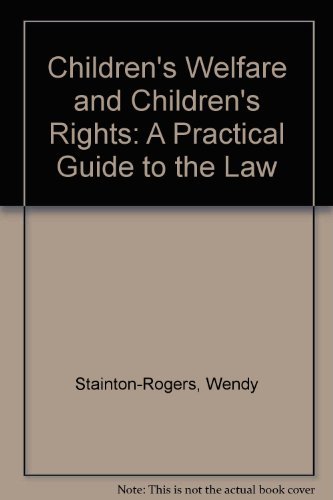 Children's Welfare and Children's Rights: A Practical Guide to the Law

Stainton-Rogers, Wendy

Note: This is not the actual book cover